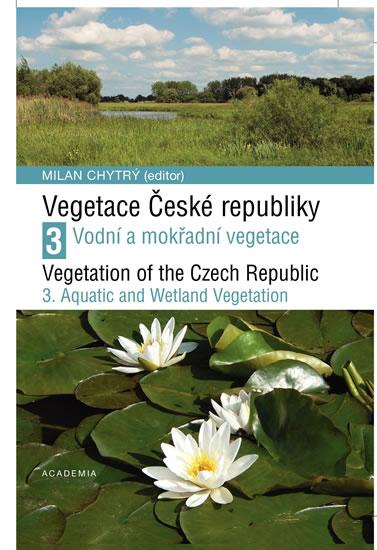 MILAN CHYTRÝ (editor)

Vegetace České republiky

3 Vodní a mokřadní vegetace

Vegetation of the Czech Republic

3. Aquatic and Wetland Vegetation

ACADEMIA